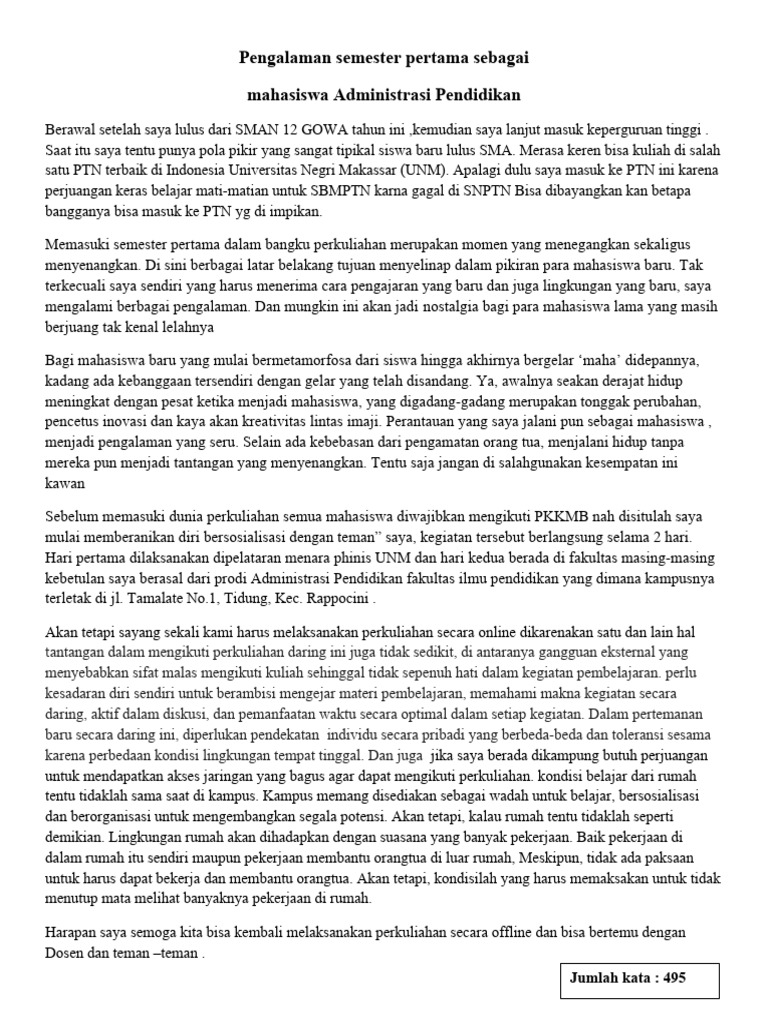 Pengalaman semester pertama sebagai

mahasiswa Administrasi Pendidikan

Berawal setelah saya lulus dari SMAN 12 GOWA tahun ini ,kemudian saya lanjut masuk keperguruan tinggi . Saat itu saya tentu punya pola pikir yang sangat tipikal siswa baru lulus SMA. Merasa keren bisa kuliah di salah satu PTN terbaik di Indonesia Universitas Negri Makassar (UNM). Apalagi dulu saya masuk ke PTN ini karena perjuangan keras belajar mati-matian untuk SBMPTN karna gagal di SNPTN Bisa dibayangkan kan betapa bangganya bisa masuk ke PTN yg di impikan.

Memasuki semester pertama dalam bangku perkuliahan merupakan momen yang menegangkan sekaligus menyenangkan. Di sini berbagai latar belakang tujuan menyelinap dalam pikiran para mahasiswa baru. Tak terkecuali saya sendiri yang harus menerima cara pengajaran yang baru dan juga lingkungan yang baru, saya mengalami berbagai pengalaman. Dan mungkin ini akan jadi nostalgia bagi para mahasiswa lama yang masih berjuang tak kenal lelahnya

Bagi mahasiswa baru yang mulai bermetamorfosa dari siswa hingga akhirnya bergelar ‘maha’ didepannya, kadang ada kebanggaan tersendiri dengan gelar yang telah disandang. Ya, awalnya seakan derajat hidup meningkat dengan pesat ketika menjadi mahasiswa, yang digadang-gadang merupakan tonggak perubahan, pencetus inovasi dan kaya akan kreativitas lintas imaji. Perantauan yang saya jalani pun sebagai mahasiswa , menjadi pengalaman yang seru. Selain ada kebebasan dari pengamatan orang tua, menjalani hidup tanpa mereka pun menjadi tantangan yang menyenangkan. Tentu saja jangan di salahgunakan kesempatan ini kawan

Sebelum memasuki dunia perkuliahan semua mahasiswa diwajibkan mengikuti PKKMB nah disitulah saya mulai memberanikan diri bersosialisasi dengan teman” saya, kegiatan tersebut berlangsung selama 2 hari. Hari pertama dilaksanakan dipelataran menara phinis UNM dan hari kedua berada di fakultas masing-masing kebetulan saya berasal dari prodi Administrasi Pendidikan fakultas ilmu pendidikan yang dimana kampusnya terletak di jl. Tamalate No.1, Tidung, Kec. Rappocini .

Akan tetapi sayang sekali kami harus melaksanakan perkuliahan secara online dikarenakan satu dan lain hal tantangan dalam mengikuti perkuliahan daring ini juga tidak sedikit, di antaranya gangguan eksternal yang menyebabkan sifat malas mengikuti kuliah sehinggal tidak sepenuh hati dalam kegiatan pembelajaran. perlu kesadaran diri sendiri untuk berambisi mengejar materi pembelajaran, memahami makna kegiatan secara daring, aktif dalam diskusi, dan pemanfaatan waktu secara optimal dalam setiap kegiatan. Dalam pertemanan baru secara daring ini, diperlukan pendekatan individu secara pribadi yang berbeda-beda dan toleransi sesama karena perbedaan kondisi lingkungan tempat tinggal. Dan juga jika saya berada dikampung butuh perjuangan untuk mendapatkan akses jaringan yang bagus agar dapat mengikuti perkuliahan. kondisi belajar dari rumah tentu tidaklah sama saat di kampus. Kampus memang disediakan sebagai wadah untuk belajar, bersosialisasi dan berorganisasi untuk mengembangkan segala potensi. Akan tetapi, kalau rumah tentu tidaklah seperti demikian. Lingkungan rumah akan dihadapkan dengan suasana yang banyak pekerjaan. Baik pekerjaan di dalam rumah itu sendiri maupun pekerjaan membantu orangtua di luar rumah, Meskipun, tidak ada paksaan untuk harus dapat bekerja dan membantu orangtua. Akan tetapi, kondisilah yang harus memaksakan untuk tidak menutup mata melihat banyaknya pekerjaan di rumah.

Harapan saya semoga kita bisa kembali melaksanakan perkuliahan secara offline dan bisa bertemu dengan Dosen dan teman –teman .

Jumlah kata : 495